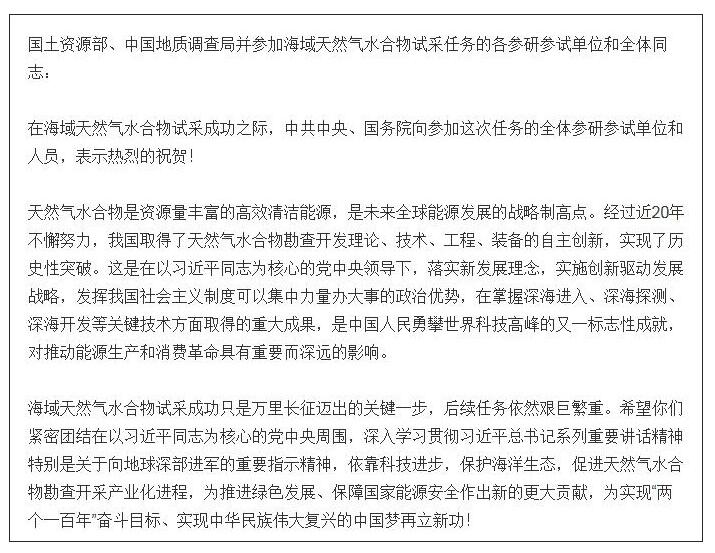 国土资源部、中国地质调查局并参加海域天然气水合物试采任务的各参研参试单位和全体同志：

在海域天然气水合物试采成功之际，中共中央、国务院向参加这次任务的全体参研参试单位和人员，表示热烈的祝贺！

天然气水合物是资源量丰富的高效清洁能源，是未来全球能源发展的战略制高点。经过近20年不懈努力，我国取得了天然气水合物勘查开发理论、技术、工程、装备的自主创新，实现了历史性突破。这是在以习近平同志为核心的党中央领导下，落实新发展理念，实施创新驱动发展战略，发挥我国社会主义制度可以集中力量办大事的政治优势，在掌握深海进入、深海探测、深海开发等关键技术方面取得的重大成果，是中国人民勇攀世界科技高峰的又一标志性成就，对推动能源生产和消费革命具有重要而深远的影响。

海域天然气水合物试采成功只是万里长征迈出的关键一步，后续任务依然艰巨繁重。希望你们紧密团结在以习近平同志为核心的党中央周围，深入学习贯彻习近平总书记系列重要讲话精神特别是关于向地球深部进军的重要指示精神，依靠科技进步，保护海洋生态，促进天然气水合物勘查开采产业化进程，为推进绿色发展、保障国家能源安全作出新的更大贡献，为实现“两个一百年”奋斗目标、实现中华民族伟大复兴的中国梦再立新功！